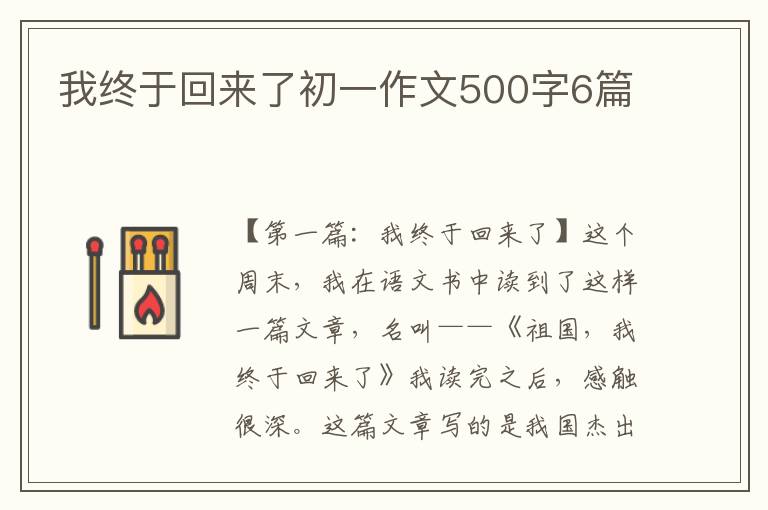 我终于回来了初一作文500字6篇

【第一篇：我终于回来了】这个周末，我在语文书中读到了这样一篇文章，名叫——《祖国，我终于回来了》我读完之后，感触很深。这篇文章写的是我国杰出